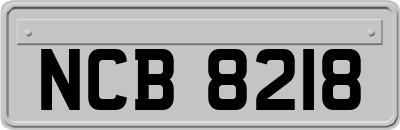 NCB 8218